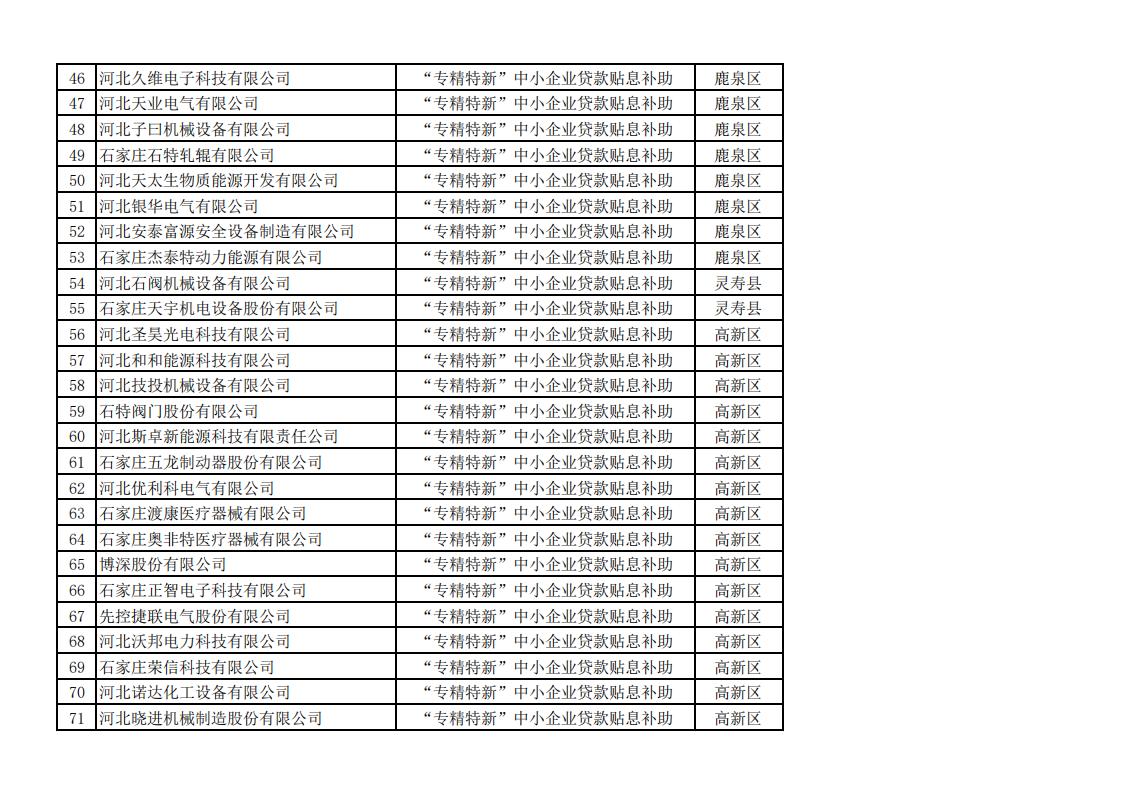 | 46 | 河北久维电子科技有限公司 | “专精特新”中小企业贷款贴息补助 | 鹿泉区 |
|---|---|---|---|
| 47 | 河北天业电气有限公司 | “专精特新”中小企业贷款贴息补助 | 鹿泉区 |
| 48 | 河北子曰机械设备有限公司 | “专精特新”中小企业贷款贴息补助 | 鹿泉区 |
| 49 | 石家庄石特轧辊有限公司 | “专精特新”中小企业贷款贴息补助 | 鹿泉区 |
| 50 | 河北天太生物质能源开发有限公司 | “专精特新”中小企业贷款贴息补助 | 鹿泉区 |
| 51 | 河北银华电气有限公司 | “专精特新”中小企业贷款贴息补助 | 鹿泉区 |
| 52 | 河北安泰富源安全设备制造有限公司 | “专精特新”中小企业贷款贴息补助 | 鹿泉区 |
| 53 | 石家庄杰泰特动力能源有限公司 | “专精特新”中小企业贷款贴息补助 | 鹿泉区 |
| 54 | 河北石阀机械设备有限公司 | “专精特新”中小企业贷款贴息补助 | 灵寿县 |
| 55 | 石家庄天宇机电设备股份有限公司 | “专精特新”中小企业贷款贴息补助 | 灵寿县 |
| 56 | 河北圣昊光电科技有限公司 | “专精特新”中小企业贷款贴息补助 | 高新区 |
| 57 | 河北和和能源科技有限公司 | “专精特新”中小企业贷款贴息补助 | 高新区 |
| 58 | 河北技投机械设备有限公司 | “专精特新”中小企业贷款贴息补助 | 高新区 |
| 59 | 石特阀门股份有限公司 | “专精特新”中小企业贷款贴息补助 | 高新区 |
| 60 | 河北斯卓新能源科技有限责任公司 | “专精特新”中小企业贷款贴息补助 | 高新区 |
| 61 | 石家庄五龙制动器股份有限公司 | “专精特新”中小企业贷款贴息补助 | 高新区 |
| 62 | 河北优利科电气有限公司 | “专精特新”中小企业贷款贴息补助 | 高新区 |
| 63 | 石家庄渡康医疗器械有限公司 | “专精特新”中小企业贷款贴息补助 | 高新区 |
| 64 | 石家庄奥非特医疗器械有限公司 | “专精特新”中小企业贷款贴息补助 | 高新区 |
| 65 | 博深股份有限公司 | “专精特新”中小企业贷款贴息补助 | 高新区 |
| 66 | 石家庄正智电子科技有限公司 | “专精特新”中小企业贷款贴息补助 | 高新区 |
| 67 | 先控捷联电气股份有限公司 | “专精特新”中小企业贷款贴息补助 | 高新区 |
| 68 | 河北沃邦电力科技有限公司 | “专精特新”中小企业贷款贴息补助 | 高新区 |
| 69 | 石家庄荣信科技有限公司 | “专精特新”中小企业贷款贴息补助 | 高新区 |
| 70 | 河北诺达化工设备有限公司 | “专精特新”中小企业贷款贴息补助 | 高新区 |
| 71 | 河北晓进机械制造股份有限公司 | “专精特新”中小企业贷款贴息补助 | 高新区 |